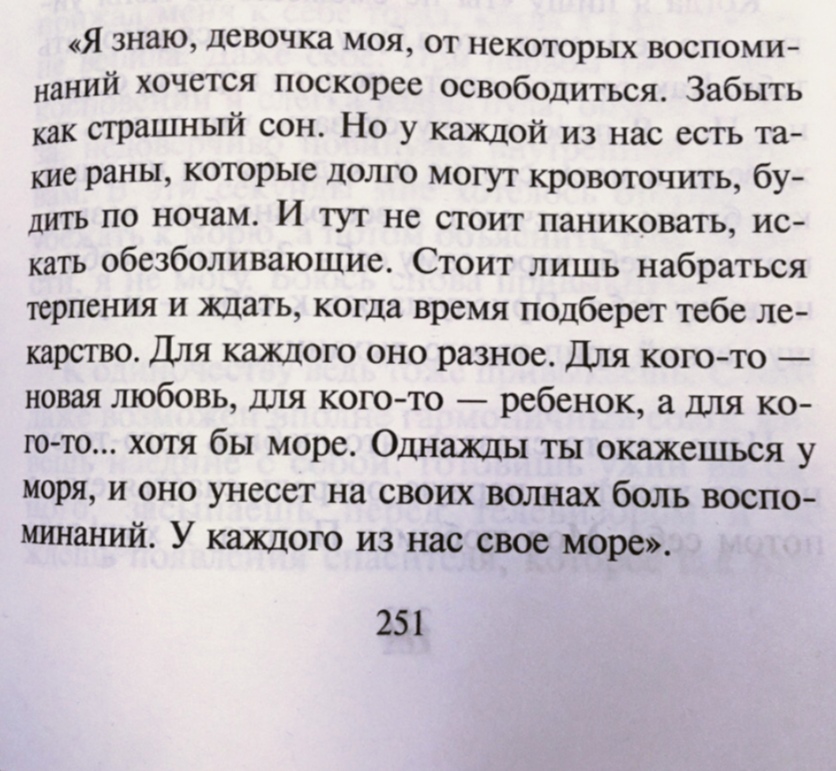 «Я знаю, девочка моя, от некоторых воспоминаний хочется поскорее освободиться. Забыть как страшный сон. Но у каждой из нас есть такие раны, которые долго могут кровоточить, будить по ночам. И тут не стоит паниковать, искать обезболивающие. Стоит лишь набраться терпения и ждать, когда время подберет тебе лекарство. Для каждого оно разное. Для кого-то — новая любовь, для кого-то — ребенок, а для кого-то... хотя бы море. Однажды ты окажешься у моря, и оно унесет на своих волнах боль воспоминаний. У каждого из нас свое море».

251